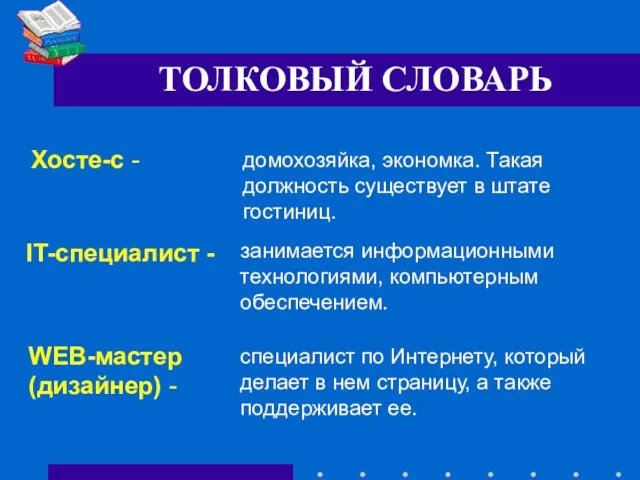 ТОЛКОВЫЙ СЛОВАРЬ

Хосте-с - домохозяйка, экономка. Такая должность существует в штате гостиниц.

IT-специалист - занимается информационными технологиями, компьютерным обеспечением.

WEB-мастер (дизайнер) - специалист по Интернету, который делает в нем страницу, а также поддерживает ее.